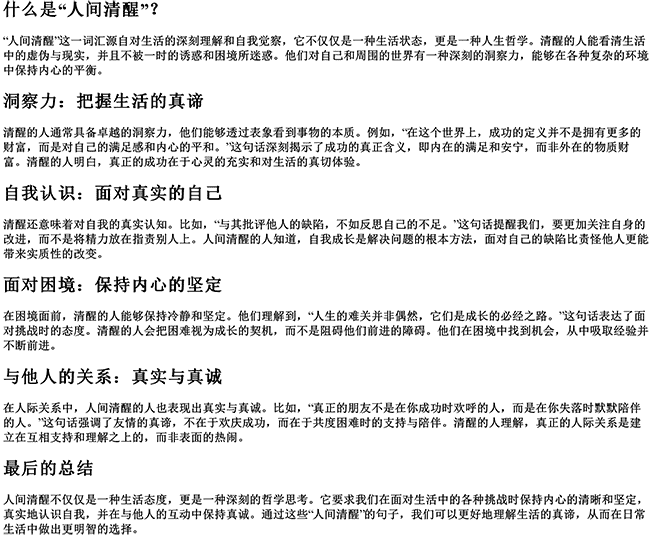 什么是“人间清醒”？

“人间清醒”这一词汇源自对生活的深刻理解和自我觉察，它不仅仅是一种生活状态，更是一种人生哲学。清醒的人能看清生活中的虚伪与现实，并且不被一时的诱惑和困境所迷惑。他们对自己和周围的世界有一种深刻的洞察力，能够在各种复杂的环境中保持内心的平衡。

洞察力：把握生活的真谛

清醒的人通常具备卓越的洞察力，他们能够透过表象看到事物的本质。例如，“在这个世界上，成功的定义并不是拥有更多的财富，而是对自己的满足感和内心的平和。”这句话深刻揭示了成功的真正含义，即内在的满足和安宁，而非外在的物质财富。清醒的人明白，真正的成功在于心灵的充实和对生活的真切体验。

自我认识：面对真实的自己

清醒还意味着对自我的真实认知。比如，“与其批评他人的缺陷，不如反思自己的不足。”这句话提醒我们，要更加关注自身的改进，而不是将精力放在指责别人上。人间清醒的人知道，自我成长是解决问题的根本方法，面对自己的缺陷比责怪他人更能带来实质性的改变。

面对困境：保持内心的坚定

在困境面前，清醒的人能够保持冷静和坚定。他们理解到，“人生的难关并非偶然，它们是成长的必经之路。”这句话表达了面对挑战时的态度。清醒的人会把困难视为成长的契机，而不是阻碍他们前进的障碍。他们在困境中找到机会，从中吸取经验并不断前进。

与他人的关系：真实与真诚

在人际关系中，人间清醒的人也表现出真实与真诚。比如，“真正的朋友不是在你成功时欢呼的人，而是在你失落时默默陪伴的人。”这句话强调了友情的真谛，不在于欢庆成功，而在于共度困难时的支持与陪伴。清醒的人理解，真正的人际关系是建立在互相支持和理解之上的，而非表面的热闹。

最后的总结

人间清醒不仅仅是一种生活态度，更是一种深刻的哲学思考。它要求我们在面对生活中的各种挑战时保持内心的清晰和坚定，真实地认识自我，并在与他人的互动中保持真诚。通过这些“人间清醒”的句子，我们可以更好地理解生活的真谛，从而在日常生活中做出更明智的选择。